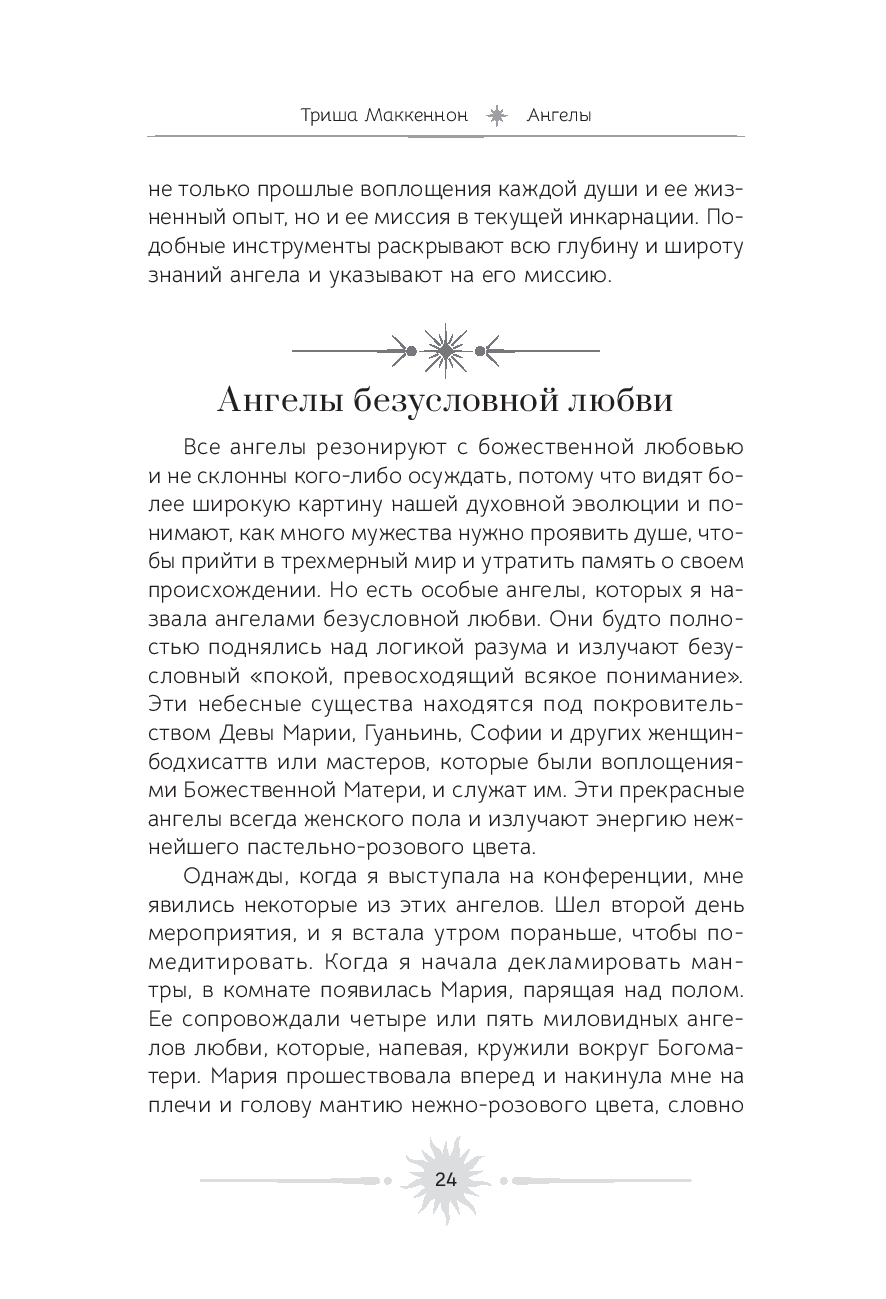 Триша Маккеннон Ангелы

не только прошлые воплощения каждой души и ее жизненный опыт, но и ее миссия в текущей инкарнации. Подобные инструменты раскрывают всю глубину и широту знаний ангела и указывают на его миссию.

Ангелы безусловной любви

Все ангелы резонируют с божественной любовью и не склонны кого-либо осуждать, потому что видят более широкую картину нашей духовной эволюции и понимают, как много мужества нужно проявить душе, чтобы прийти в трехмерный мир и утратить память о своем происхождении. Но есть особые ангелы, которых я назвала ангелами безусловной любви. Они будто полностью поднялись над логикой разума и излучают безусловный «покой, превосходящий всякое понимание». Эти небесные существа находятся под покровительством Девы Марии, Гуаньинь, Софии и других женщин-бодхисаттв или мастеров, которые были воплощениями Божественной Матери, и служат им. Эти прекрасные ангелы всегда женского пола и излучают энергию нежнейшего пастельно-розового цвета.

Однажды, когда я выступала на конференции, мне явились некоторые из этих ангелов. Шел второй день мероприятия, и я встала утром пораньше, чтобы помедитировать. Когда я начала декламировать мантры, в комнате появилась Мария, парящая над полом. Ее сопровождали четыре или пять миловидных ангелов любви, которые, напевая, кружили вокруг Богоматери. Мария прошествовала вперед и накинула мне на плечи и голову мантию нежно-розового цвета, словно

24